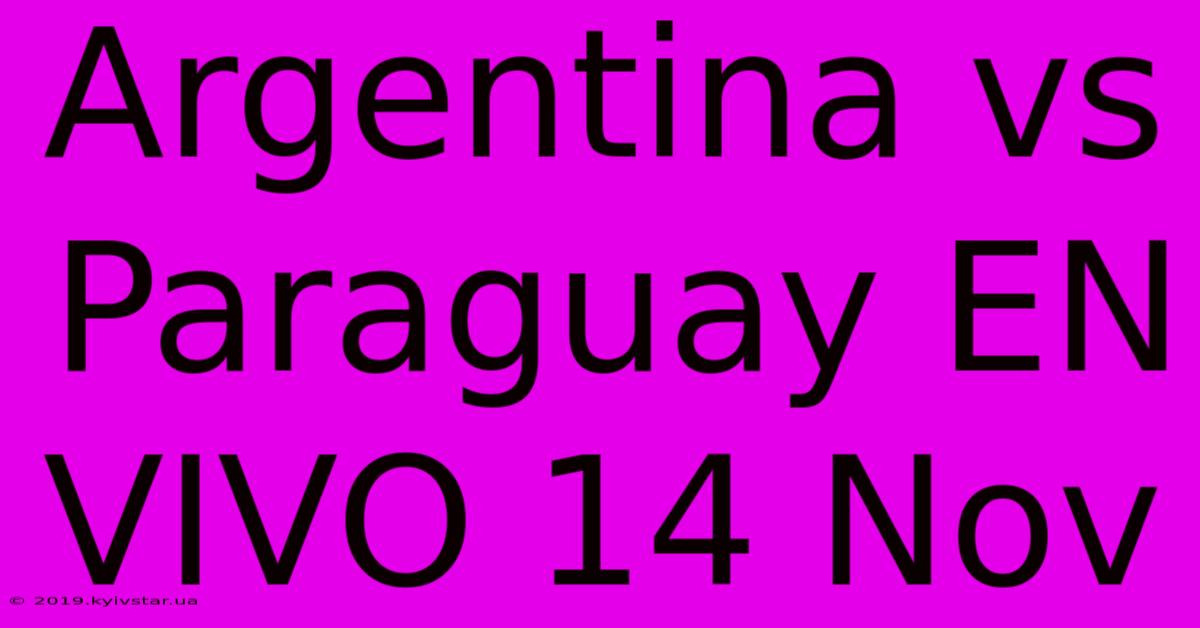 Argentina vs Paraguay EN VIVO 14 Nov

© 2019.kyivstar.ua